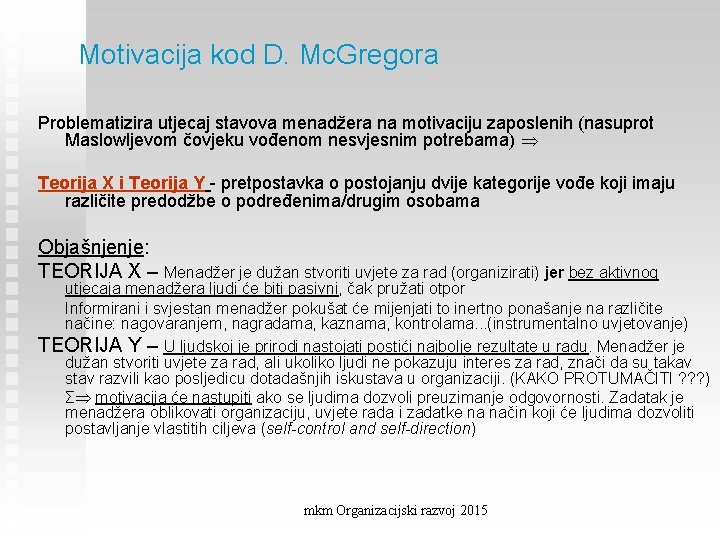 Motivacija kod D. McGregora

Problematizira utjecaj stavova menadžera na motivaciju zaposlenih (nasuprot Maslowljevom čovjeku vođenom nesvjesnim potrebama) $\Rightarrow$

Teorija X i Teorija Y - pretpostavka o postojanju dvije kategorije vođe koji imaju različite predodžbe o podređenima/drugim osobama

Objašnjenje:

TEORIJA X – Menadžer je dužan stvoriti uvjete za rad (organizirati) jer bez aktivnog utjecaja menadžera ljudi će biti pasivni, čak pružati otpor

Informirani i svjestan menadžer pokušat će mijenjati to inertno ponašanje na različite načine: nagovaranjem, nagradama, kaznama, kontrolama...(instrumentalno uvjetovanje)

TEORIJA Y – U ljudskoj je prirodi nastojati postići najbolje rezultate u radu. Menadžer je dužan stvoriti uvjete za rad, ali ukoliko ljudi ne pokazuju interes za rad, znači da su takav stav razvili kao posljedicu dotadašnjih iskustava u organizaciji. (KAKO PROTUMAČITI ???)

$\Sigma\Rightarrow$ motivacija će nastupiti ako se ljudima dozvoli preuzimanje odgovornosti. Zadatak je menadžera oblikovati organizaciju, uvjete rada i zadatke na način koji će ljudima dozvoliti postavljanje vlastitih ciljeva (self-control and self-direction)

mkm Organizacijski razvoj 2015